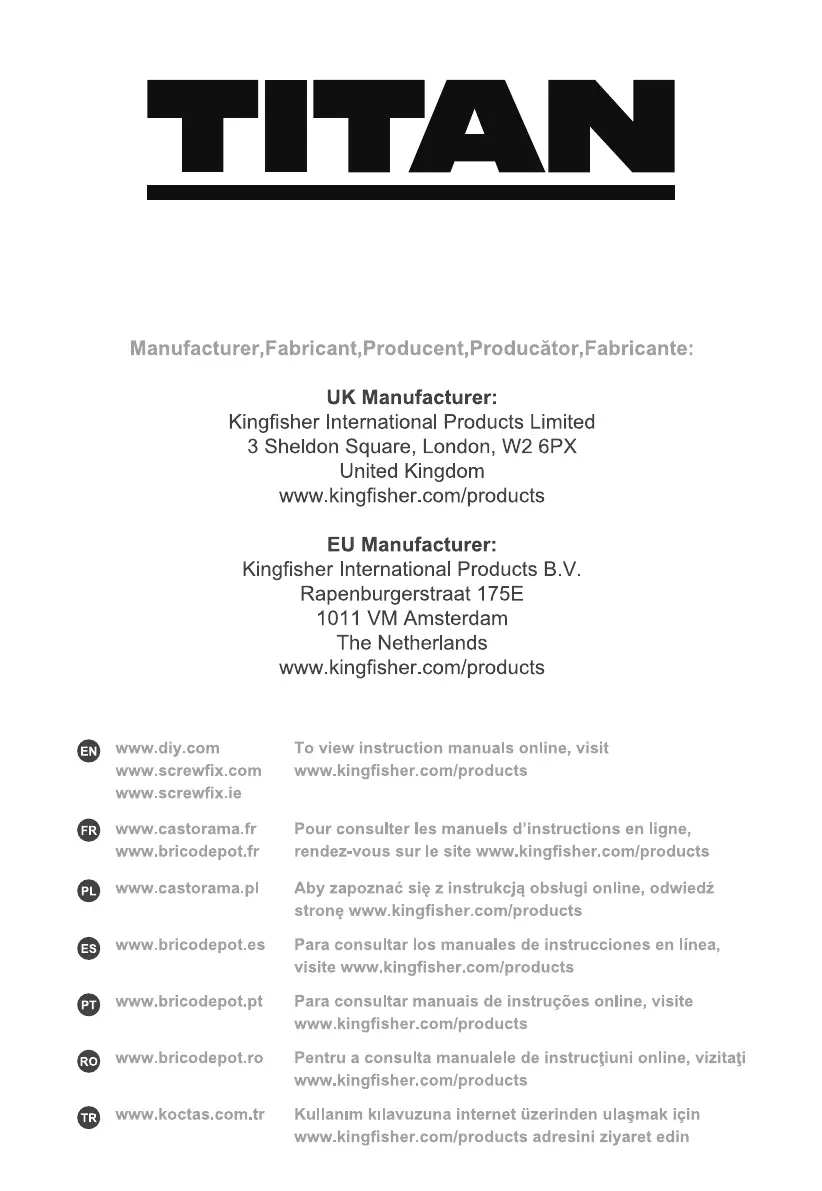 TITAN

Manufacturer,Fabricant,Producent,Producător,Fabricante:

UK Manufacturer:
Kingfisher International Products Limited
3 Sheldon Square, London, W2 6PX
United Kingdom
www.kingfisher.com/products

EU Manufacturer:
Kingfisher International Products B.V.
Rapenburgerstraat 175E
1011 VM Amsterdam
The Netherlands
www.kingfisher.com/products

EN www.diy.com www.screwfix.com www.screwfix.ie
To view instruction manuals online, visit www.kingfisher.com/products

FR www.castorama.fr www.bricodepot.fr
Pour consulter les manuels d'instructions en ligne, rendez-vous sur le site www.kingfisher.com/products

PL www.castorama.pl
Aby zapoznać się z instrukcją obsługi online, odwiedź stronę www.kingfisher.com/products

ES www.bricodepot.es
Para consultar los manuales de instrucciones en línea, visite www.kingfisher.com/products

PT www.bricodepot.pt
Para consultar manuais de instruções online, visite www.kingfisher.com/products

RO www.bricodepot.ro
Pentru a consulta manualele de instrucţiuni online, vizitaţi www.kingfisher.com/products

TR www.koctas.com.tr
Kullanım kılavuzuna internet üzerinden ulaşmak için www.kingfisher.com/products adresini ziyaret edin